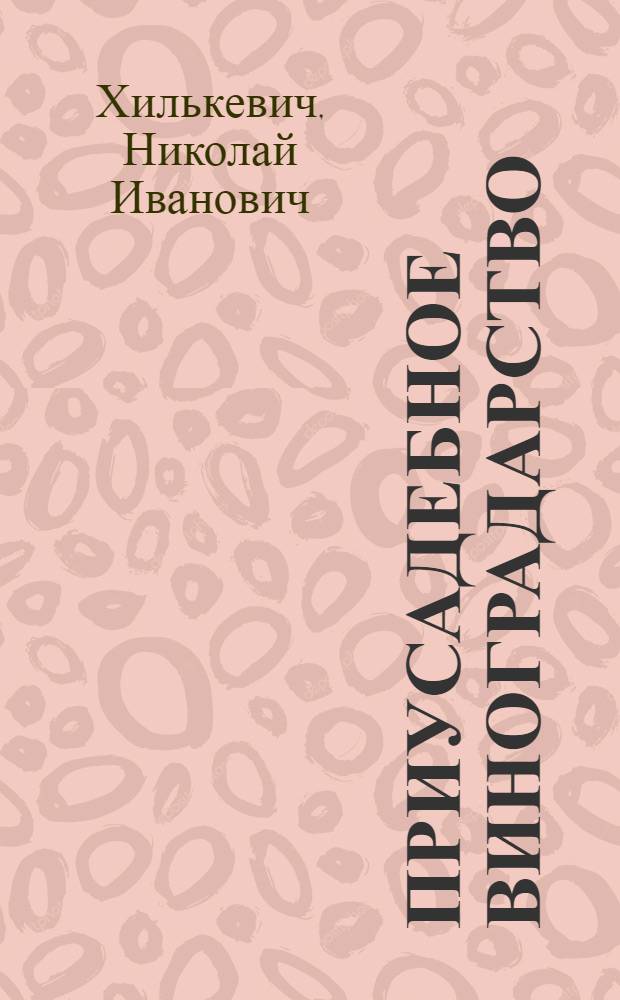 Хилькевич, Николай Иванович

ПРИУСАДЕБНОЕ ВИНОГРАДАРСТВО